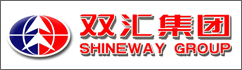 双汇集团
SHINEWAY GROUP